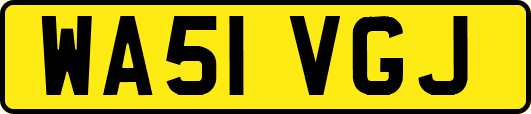 WA51 VGJ